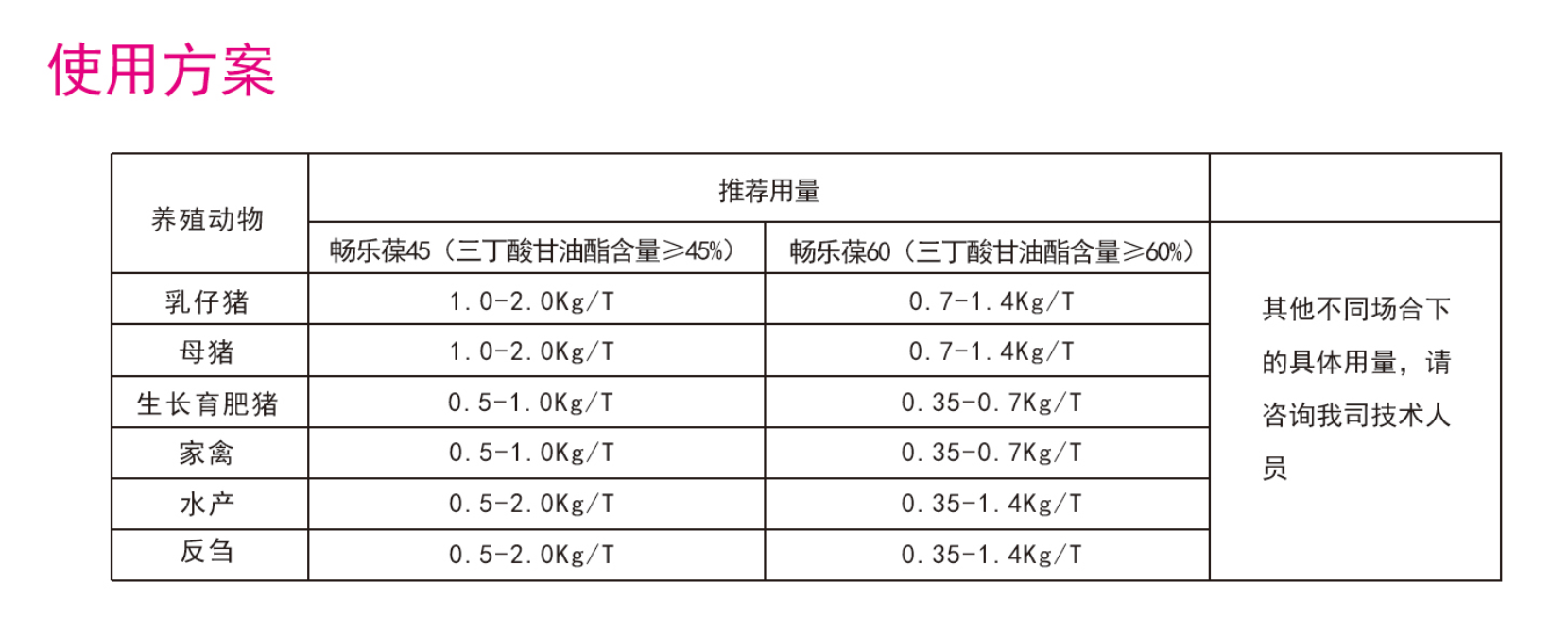 使用方案

| 养殖动物 | 推荐用量 | | |
|---|---|---|---|
| | 畅乐葆45（三丁酸甘油酯含量≥45%） | 畅乐葆60（三丁酸甘油酯含量≥60%） | 其他不同场合下的具体用量，请咨询我司技术人员 |
| 乳仔猪 | 1.0-2.0Kg/T | 0.7-1.4Kg/T | |
| 母猪 | 1.0-2.0Kg/T | 0.7-1.4Kg/T | |
| 生长育肥猪 | 0.5-1.0Kg/T | 0.35-0.7Kg/T | |
| 家禽 | 0.5-1.0Kg/T | 0.35-0.7Kg/T | |
| 水产 | 0.5-2.0Kg/T | 0.35-1.4Kg/T | |
| 反刍 | 0.5-2.0Kg/T | 0.35-1.4Kg/T | |